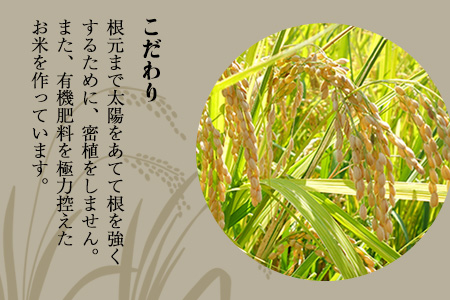 こだわり

根元まで太陽をあてて根を強くするために、密植をしません。また、有機肥料を極力控えたお米を作っています。